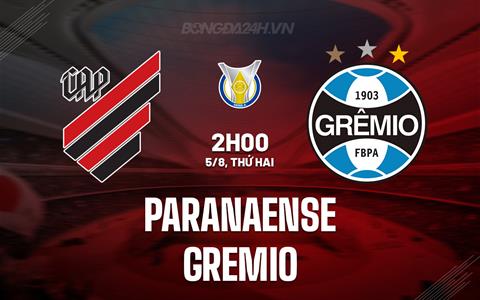 BONGDA24H.VN

CAP

1903
GRÊMIO
FBPA

2H00
5/8, THỨ HAI

PARANAENSE
GREMIO